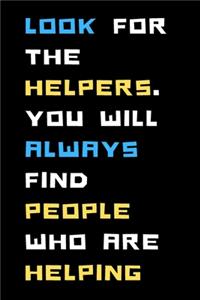 LOOK FOR THE HELPERS. YOU WILL ALWAYS FIND PEOPLE WHO ARE HELPING